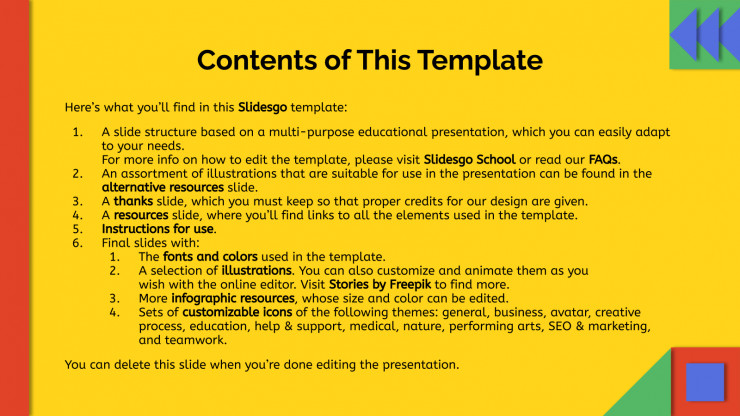 Contents of This Template

Here's what you'll find in this Slidesgo template:

1. A slide structure based on a multi-purpose educational presentation, which you can easily adapt to your needs.
For more info on how to edit the template, please visit Slidesgo School or read our FAQs.
2. An assortment of illustrations that are suitable for use in the presentation can be found in the alternative resources slide.
3. A thanks slide, which you must keep so that proper credits for our design are given.
4. A resources slide, where you'll find links to all the elements used in the template.
5. Instructions for use.
6. Final slides with:
 1. The fonts and colors used in the template.
 2. A selection of illustrations. You can also customize and animate them as you wish with the online editor. Visit Stories by Freepik to find more.
 3. More infographic resources, whose size and color can be edited.
 4. Sets of customizable icons of the following themes: general, business, avatar, creative process, education, help & support, medical, nature, performing arts, SEO & marketing, and teamwork.

You can delete this slide when you're done editing the presentation.